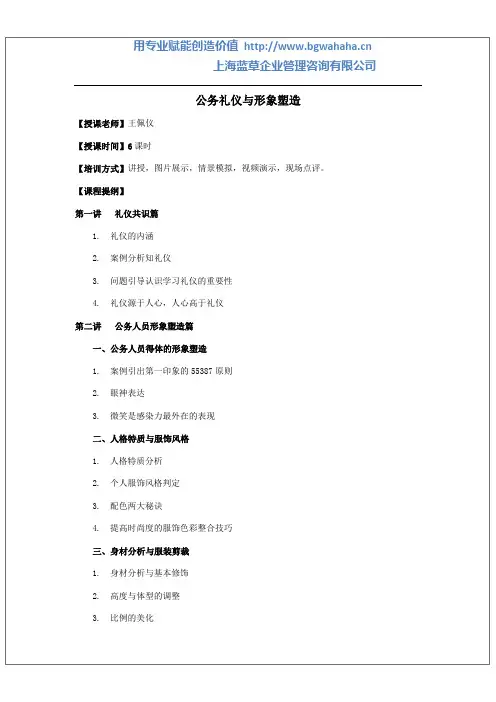 用专业赋能创造价值 http://www.bgwahaha.cn
上海蓝草企业管理咨询有限公司

公务礼仪与形象塑造

【授课老师】王佩仪

【授课时间】6 课时

【培训方式】讲授，图片展示，情景模拟，视频演示，现场点评。

【课程提纲】

第一讲 礼仪共识篇

1. 礼仪的内涵

2. 案例分析知礼仪

3. 问题引导认识学习礼仪的重要性

4. 礼仪源于人心，人心高于礼仪

第二讲 公务人员形象塑造篇

一、公务人员得体的形象塑造

1. 案例引出第一印象的 55387 原则

2. 眼神表达

3. 微笑是感染力最外在的表现

二、人格特质与服饰风格

1. 人格特质分析

2. 个人服饰风格判定

3. 配色两大秘诀

4. 提高时尚度的服饰色彩整合技巧

三、身材分析与服装剪裁

1. 身材分析与基本修饰

2. 高度与体型的调整

3. 比例的美化